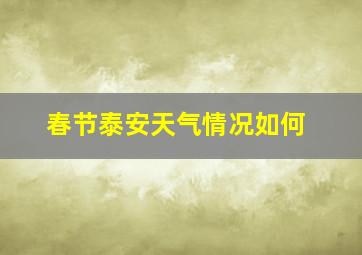 春节泰安天气情况如何